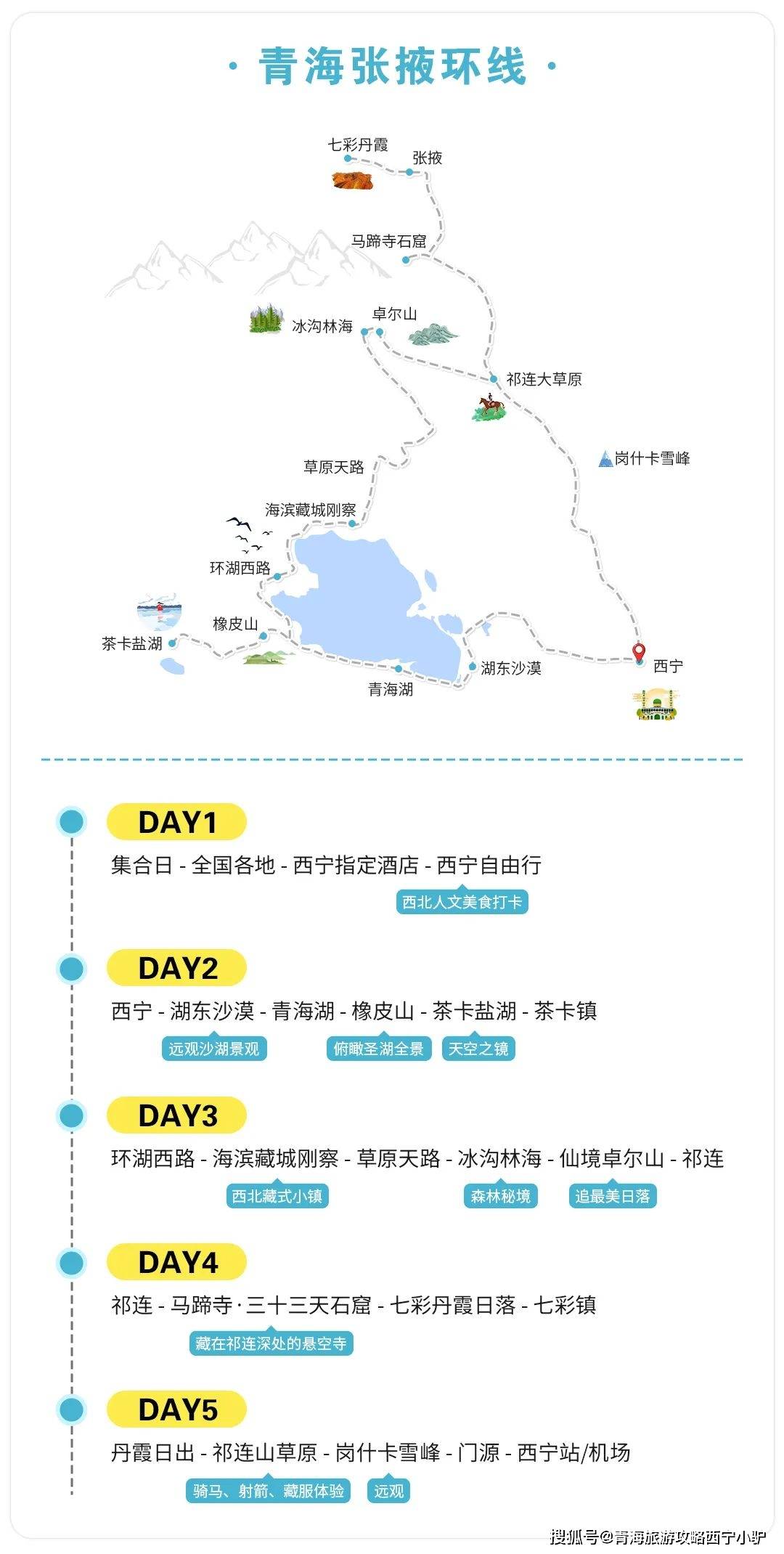 · 青海张掖环线 ·

七彩丹霞
张掖
马蹄寺石窟
冰沟林海
卓尔山
祁连大草原
岗什卡雪峰
草原天路
海滨藏城刚察
环湖西路
橡皮山
茶卡盐湖
青海湖
湖东沙漠
西宁

DAY1
集合日 - 全国各地 - 西宁指定酒店 - 西宁自由行
西北人文美食打卡

DAY2
西宁 - 湖东沙漠 - 青海湖 - 橡皮山 - 茶卡盐湖 - 茶卡镇
远观沙湖景观
俯瞰圣湖全景
天空之镜

DAY3
环湖西路 - 海滨藏城刚察 - 草原天路 - 冰沟林海 - 仙境卓尔山 - 祁连
西北藏式小镇
森林秘境
追最美日落

DAY4
祁连 - 马蹄寺·三十三天石窟 - 七彩丹霞日落 - 七彩镇
藏在祁连深处的悬空寺

DAY5
丹霞日出 - 祁连山草原 - 岗什卡雪峰 - 门源 - 西宁站/机场
骑马、射箭、藏服体验
远观

搜狐号@青海旅游攻略西宁小驴